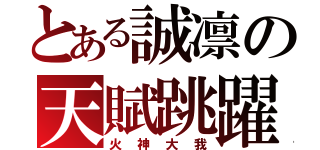 とある誠凛の
天賦跳躍
火神大我